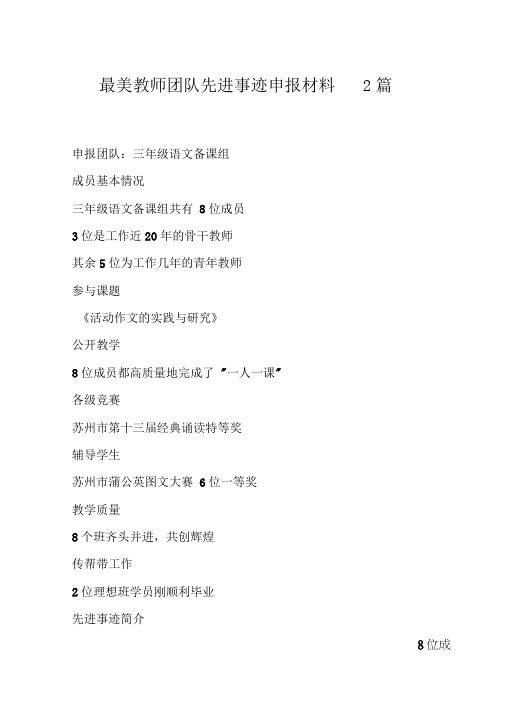 最美教师团队先进事迹申报材料 2篇

申报团队：三年级语文备课组

成员基本情况

三年级语文备课组共有 8位成员

3位是工作近20年的骨干教师

其余5位为工作几年的青年教师

参与课题

《活动作文的实践与研究》

公开教学

8位成员都高质量地完成了"一人一课"

各级竞赛

苏州市第十三届经典诵读特等奖

辅导学生

苏州市蒲公英图文大赛 6位一等奖

教学质量

8个班齐头并进，共创辉煌

传帮带工作

2位理想班学员刚顺利毕业

先进事迹简介

8位成